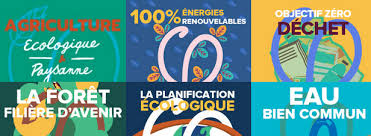 AGRICULTURE
Ecologique
&
Paysanne

100% ÉNERGIES RENOUVELABLES

OBJECTIF ZÉRO
DÉCHET

LA FORÊT
FILIÈRE D'AVENIR

LA PLANIFICATION
ÉCOLOGIQUE

EAU
BIEN COMMUN